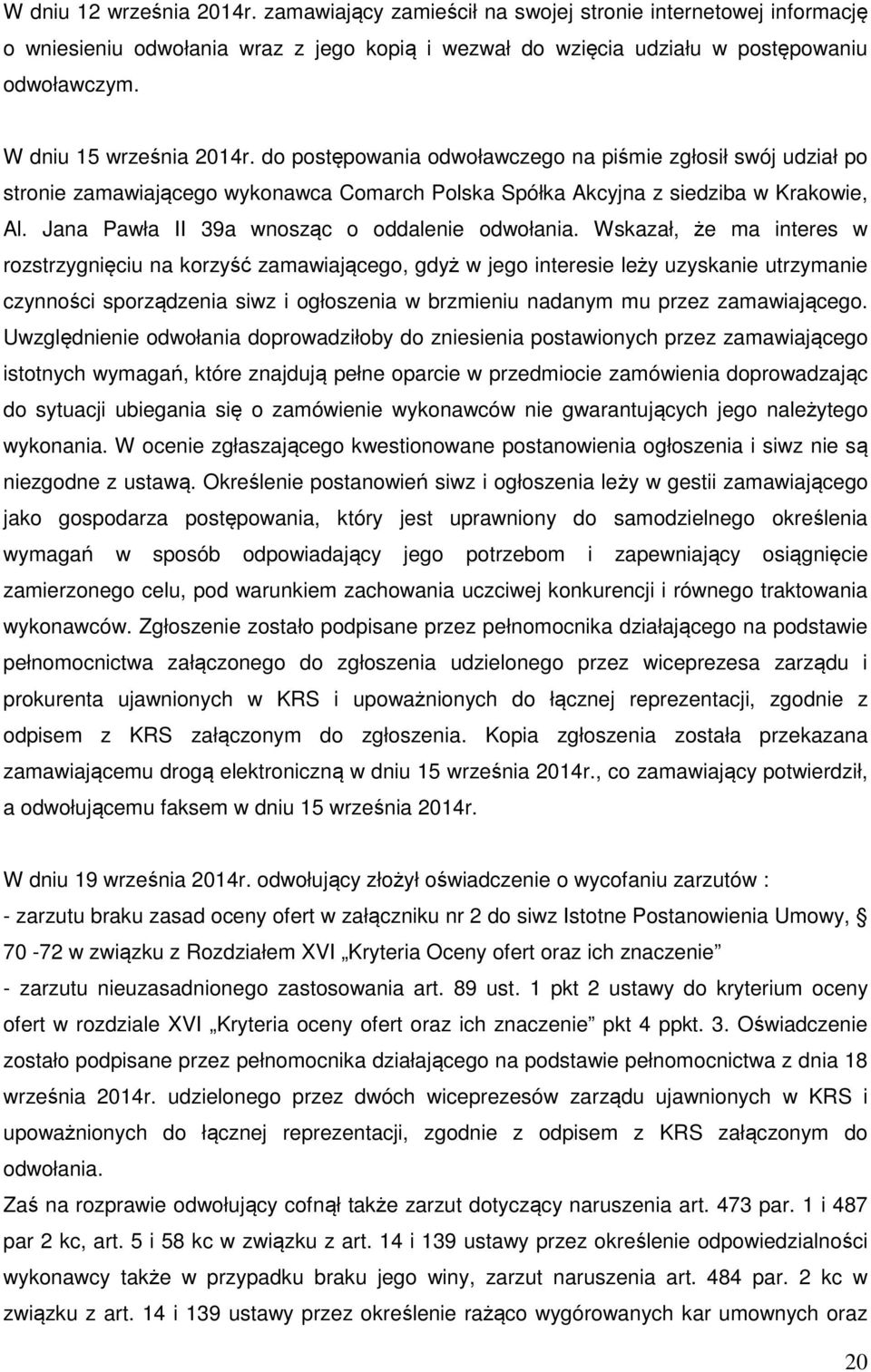 W dniu 12 września 2014r. zamawiający zamieścił na swojej stronie internetowej informację o wniesieniu odwołania wraz z jego kopią i wezwał do wzięcia udziału w postępowaniu odwoławczym.

W dniu 15 września 2014r. do postępowania odwoławczego na piśmie zgłosił swój udział po stronie zamawiającego wykonawca Comarch Polska Spółka Akcyjna z siedziba w Krakowie, Al. Jana Pawła II 39a wnosząc o oddalenie odwołania. Wskazał, że ma interes w rozstrzygnięciu na korzyść zamawiającego, gdyż w jego interesie leży uzyskanie utrzymanie czynności sporządzenia siwz i ogłoszenia w brzmieniu nadanym mu przez zamawiającego. Uwzględnienie odwołania doprowadziłoby do zniesienia postawionych przez zamawiającego istotnych wymagań, które znajdują pełne oparcie w przedmiocie zamówienia doprowadzając do sytuacji ubiegania się o zamówienie wykonawców nie gwarantujących jego należytego wykonania. W ocenie zgłaszającego kwestionowane postanowienia ogłoszenia i siwz nie są niezgodne z ustawą. Określenie postanowień siwz i ogłoszenia leży w gestii zamawiającego jako gospodarza postępowania, który jest uprawniony do samodzielnego określenia wymagań w sposób odpowiadający jego potrzebom i zapewniający osiągnięcie zamierzonego celu, pod warunkiem zachowania uczciwej konkurencji i równego traktowania wykonawców. Zgłoszenie zostało podpisane przez pełnomocnika działającego na podstawie pełnomocnictwa załączonego do zgłoszenia udzielonego przez wiceprezesa zarządu i prokurenta ujawnionych w KRS i upoważnionych do łącznej reprezentacji, zgodnie z odpisem z KRS załączonym do zgłoszenia. Kopia zgłoszenia została przekazana zamawiającemu drogą elektroniczną w dniu 15 września 2014r., co zamawiający potwierdził, a odwołującemu faksem w dniu 15 września 2014r.

W dniu 19 września 2014r. odwołujący złożył oświadczenie o wycofaniu zarzutów :
- zarzutu braku zasad oceny ofert w załączniku nr 2 do siwz Istotne Postanowienia Umowy, § 70 -72 w związku z Rozdziałem XVI „Kryteria Oceny ofert oraz ich znaczenie”
- zarzutu nieuzasadnionego zastosowania art. 89 ust. 1 pkt 2 ustawy do kryterium oceny ofert w rozdziale XVI „Kryteria oceny ofert oraz ich znaczenie” pkt 4 ppkt. 3. Oświadczenie zostało podpisane przez pełnomocnika działającego na podstawie pełnomocnictwa z dnia 18 września 2014r. udzielonego przez dwóch wiceprezesów zarządu ujawnionych w KRS i upoważnionych do łącznej reprezentacji, zgodnie z odpisem z KRS załączonym do odwołania.
Zaś na rozprawie odwołujący cofnął także zarzut dotyczący naruszenia art. 473 par. 1 i 487 par 2 kc, art. 5 i 58 kc w związku z art. 14 i 139 ustawy przez określenie odpowiedzialności wykonawcy także w przypadku braku jego winy, zarzut naruszenia art. 484 par. 2 kc w związku z art. 14 i 139 ustawy przez określenie rażąco wygórowanych kar umownych oraz

20